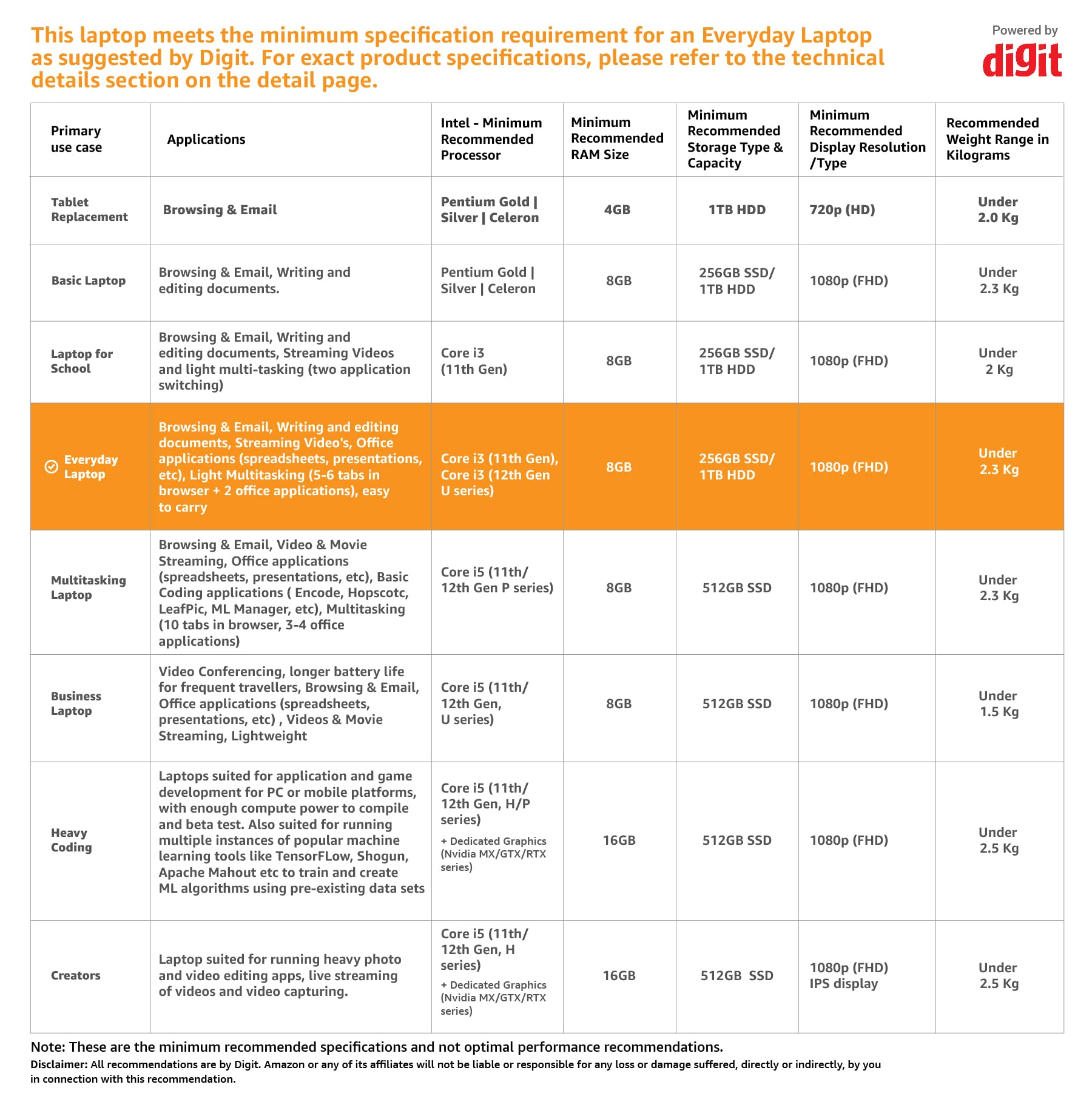 This laptop meets the minimum specification requirement for an Everyday Laptop as suggested by Digit. For exact product specifications, please refer to the technical details section on the detail page.

Powered by
digit

| Primary use case | Applications | Intel - Minimum Recommended Processor | Minimum Recommended RAM Size | Minimum Recommended Storage Type & Capacity | Minimum Recommended Display Resolution /Type | Recommended Weight Range in Kilograms |
|---|---|---|---|---|---|---|
| Tablet Replacement | Browsing & Email | Pentium Gold \| Silver \| Celeron | 4GB | 1TB HDD | 720p (HD) | Under 2.0 Kg |
| Basic Laptop | Browsing & Email, Writing and editing documents. | Pentium Gold \| Silver \| Celeron | 8GB | 256GB SSD/ 1TB HDD | 1080p (FHD) | Under 2.3 Kg |
| Laptop for School | Browsing & Email, Writing and editing documents, Streaming Videos and light multi-tasking (two application switching) | Core i3 (11th Gen) | 8GB | 256GB SSD/ 1TB HDD | 1080p (FHD) | Under 2 Kg |
| Everyday Laptop | Browsing & Email, Writing and editing documents, Streaming Video's, Office applications (spreadsheets, presentations, etc), Light Multitasking (5-6 tabs in browser + 2 office applications), easy to carry | Core i3 (11th Gen), Core i3 (12th Gen U series) | 8GB | 256GB SSD/ 1TB HDD | 1080p (FHD) | Under 2.3 Kg |
| Multitasking Laptop | Browsing & Email, Video & Movie Streaming, Office applications (spreadsheets, presentations, etc), Basic Coding applications ( Encode, Hopscotc, LeafPic, ML Manager, etc), Multitasking (10 tabs in browser, 3-4 office applications) | Core i5 (11th/ 12th Gen P series) | 8GB | 512GB SSD | 1080p (FHD) | Under 2.3 Kg |
| Business Laptop | Video Conferencing, longer battery life for frequent travellers, Browsing & Email, Office applications (spreadsheets, presentations, etc) , Videos & Movie Streaming, Lightweight | Core i5 (11th/ 12th Gen, U series) | 8GB | 512GB SSD | 1080p (FHD) | Under 1.5 Kg |
| Heavy Coding | Laptops suited for application and game development for PC or mobile platforms, with enough compute power to compile and beta test. Also suited for running multiple instances of popular machine learning tools like TensorFLow, Shogun, Apache Mahout etc to train and create ML algorithms using pre-existing data sets | Core i5 (11th/ 12th Gen, H/P series) + Dedicated Graphics (Nvidia MX/GTX/RTX series) | 16GB | 512GB SSD | 1080p (FHD) | Under 2.5 Kg |
| Creators | Laptop suited for running heavy photo and video editing apps, live streaming of videos and video capturing. | Core i5 (11th/ 12th Gen, H series) + Dedicated Graphics (Nvidia MX/GTX/RTX series) | 16GB | 512GB SSD | 1080p (FHD) IPS display | Under 2.5 Kg |

Note: These are the minimum recommended specifications and not optimal performance recommendations.
Disclaimer: All recommendations are by Digit. Amazon or any of its affiliates will not be liable or responsible for any loss or damage suffered, directly or indirectly, by you in connection with this recommendation.